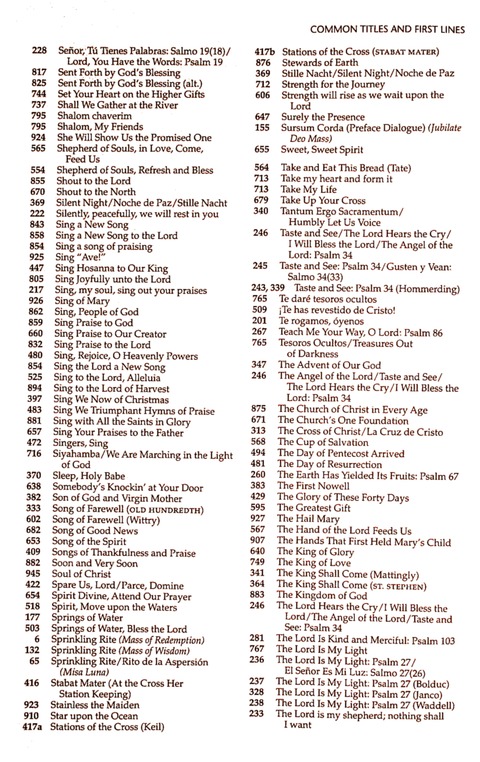 COMMON TITLES AND FIRST LINES

228 Señor, Tú Tienes Palabras: Salmo 19(18)/ Lord, You Have the Words: Psalm 19
817 Sent Forth by God's Blessing
825 Sent Forth by God's Blessing (alt.)
744 Set Your Heart on the Higher Gifts
737 Shall We Gather at the River
795 Shalom chaverim
795 Shalom, My Friends
924 She Will Show Us the Promised One
565 Shepherd of Souls, in Love, Come, Feed Us
554 Shepherd of Souls, Refresh and Bless
855 Shout to the Lord
670 Shout to the North
369 Silent Night/Noche de Paz/Stille Nacht
222 Silently, peacefully, we will rest in you
843 Sing a New Song
858 Sing a New Song to the Lord
854 Sing a song of praising
925 Sing "Ave!"
447 Sing Hosanna to Our King
805 Sing Joyfully unto the Lord
217 Sing, my soul, sing out your praises
926 Sing of Mary
862 Sing, People of God
859 Sing Praise to God
660 Sing Praise to Our Creator
832 Sing Praise to the Lord
480 Sing, Rejoice, O Heavenly Powers
854 Sing the Lord a New Song
525 Sing to the Lord, Alleluia
894 Sing to the Lord of Harvest
397 Sing We Now of Christmas
483 Sing We Triumphant Hymns of Praise
881 Sing with All the Saints in Glory
657 Sing Your Praises to the Father
472 Singers, Sing
716 Siyahamba/We Are Marching in the Light of God
370 Sleep, Holy Babe
638 Somebody's Knockin' at Your Door
382 Son of God and Virgin Mother
333 Song of Farewell (OLD HUNDREDTH)
602 Song of Farewell (Wittry)
682 Song of Good News
653 Song of the Spirit
409 Songs of Thankfulness and Praise
882 Soon and Very Soon
945 Soul of Christ
422 Spare Us, Lord/Parce, Domine
654 Spirit Divine, Attend Our Prayer
518 Spirit, Move upon the Waters
177 Springs of Water
503 Springs of Water, Bless the Lord
6 Sprinkling Rite (Mass of Redemption)
132 Sprinkling Rite (Mass of Wisdom)
65 Sprinkling Rite/Rito de la Aspersión (Misa Luna)
416 Stabat Mater (At the Cross Her Station Keeping)
923 Stainless the Maiden
910 Star upon the Ocean
417a Stations of the Cross (Keil)
417b Stations of the Cross (STABAT MATER)
876 Stewards of Earth
369 Stille Nacht/Silent Night/Noche de Paz
712 Strength for the Journey
606 Strength will rise as we wait upon the Lord
647 Surely the Presence
155 Sursum Corda (Preface Dialogue) (Jubilate Deo Mass)
655 Sweet, Sweet Spirit
564 Take and Eat This Bread (Tate)
713 Take my heart and form it
713 Take My Life
679 Take Up Your Cross
340 Tantum Ergo Sacramentum/ Humbly Let Us Voice
246 Taste and See/The Lord Hears the Cry/ I Will Bless the Lord/The Angel of the Lord: Psalm 34
245 Taste and See: Psalm 34/Gusten y Vean: Salmo 34(33)
243, 339 Taste and See: Psalm 34 (Hommerding)
765 Te daré tesoros ocultos
509 ¡Te has revestido de Cristo!
201 Te rogamos, óyenos
267 Teach Me Your Way, O Lord: Psalm 86
765 Tesoros Ocultos/Treasures Out of Darkness
347 The Advent of Our God
246 The Angel of the Lord/Taste and See/ The Lord Hears the Cry/I Will Bless the Lord: Psalm 34
875 The Church of Christ in Every Age
671 The Church's One Foundation
313 The Cross of Christ/La Cruz de Cristo
568 The Cup of Salvation
494 The Day of Pentecost Arrived
481 The Day of Resurrection
260 The Earth Has Yielded Its Fruits: Psalm 67
383 The First Nowell
429 The Glory of These Forty Days
595 The Greatest Gift
927 The Hail Mary
567 The Hand of the Lord Feeds Us
907 The Hands That First Held Mary's Child
640 The King of Glory
749 The King of Love
341 The King Shall Come (Mattingly)
364 The King Shall Come (ST. STEPHEN)
883 The Kingdom of God
246 The Lord Hears the Cry/I Will Bless the Lord/The Angel of the Lord/Taste and See: Psalm 34
281 The Lord Is Kind and Merciful: Psalm 103
767 The Lord Is My Light
236 The Lord Is My Light: Psalm 27/ El Señor Es Mi Luz: Salmo 27(26)
237 The Lord Is My Light: Psalm 27 (Bolduc)
328 The Lord Is My Light: Psalm 27 (Janco)
238 The Lord Is My Light: Psalm 27 (Waddell)
233 The Lord is my shepherd; nothing shall I want